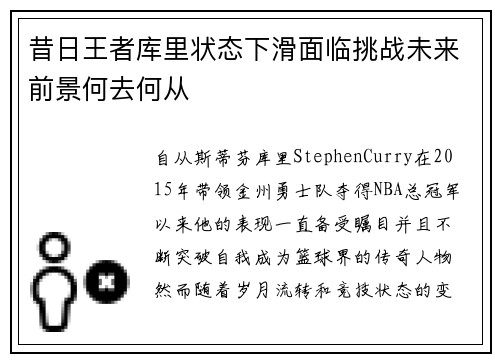 昔日王者库里状态下滑面临挑战未来前景何去何从

自从斯蒂芬库里StephenCurry在2015年带领金州勇士队夺得NBA总冠军以来他的表现一直备受瞩目并且不断突破自我成为篮球界的传奇人物然而随着岁月流转和竞技状态的变